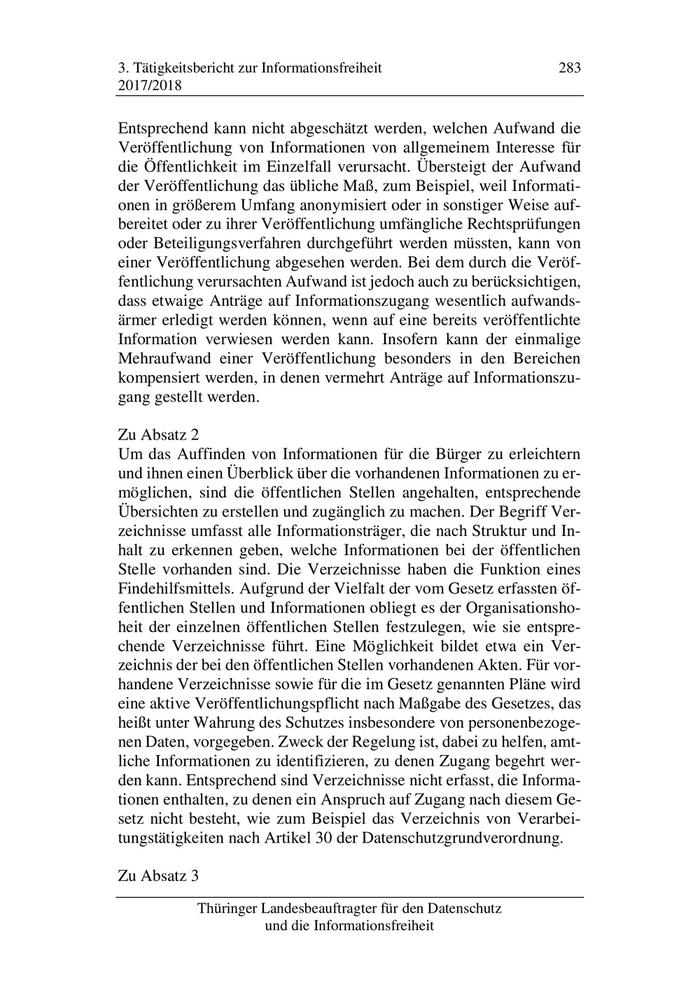 3. Tätigkeitsbericht zur Informationsfreiheit 2017/2018

283

Entsprechend kann nicht abgeschätzt werden, welchen Aufwand die Veröffentlichung von Informationen von allgemeinem Interesse für die Öffentlichkeit im Einzelfall verursacht. Übersteigt der Aufwand der Veröffentlichung das übliche Maß, zum Beispiel, weil Informationen in größerem Umfang anonymisiert oder in sonstiger Weise aufbereitet oder zu ihrer Veröffentlichung umfängliche Rechtsprüfungen oder Beteiligungsverfahren durchgeführt werden müssten, kann von einer Veröffentlichung abgesehen werden. Bei dem durch die Veröffentlichung verursachten Aufwand ist jedoch auch zu berücksichtigen, dass etwaige Anträge auf Informationszugang wesentlich aufwandsärmer erledigt werden können, wenn auf eine bereits veröffentlichte Information verwiesen werden kann. Insofern kann der einmalige Mehraufwand einer Veröffentlichung besonders in den Bereichen kompensiert werden, in denen vermehrt Anträge auf Informationszugang gestellt werden.

Zu Absatz 2
Um das Auffinden von Informationen für die Bürger zu erleichtern und ihnen einen Überblick über die vorhandenen Informationen zu ermöglichen, sind die öffentlichen Stellen angehalten, entsprechende Übersichten zu erstellen und zugänglich zu machen. Der Begriff Verzeichnisse umfasst alle Informationsträger, die nach Struktur und Inhalt zu erkennen geben, welche Informationen bei der öffentlichen Stelle vorhanden sind. Die Verzeichnisse haben die Funktion eines Findehilfsmittels. Aufgrund der Vielfalt der vom Gesetz erfassten öffentlichen Stellen und Informationen obliegt es der Organisationshoheit der einzelnen öffentlichen Stellen festzulegen, wie sie entsprechende Verzeichnisse führt. Eine Möglichkeit bildet etwa ein Verzeichnis der bei den öffentlichen Stellen vorhandenen Akten. Für vorhandene Verzeichnisse sowie für die im Gesetz genannten Pläne wird eine aktive Veröffentlichungspflicht nach Maßgabe des Gesetzes, das heißt unter Wahrung des Schutzes insbesondere von personenbezogenen Daten, vorgegeben. Zweck der Regelung ist, dabei zu helfen, amtliche Informationen zu identifizieren, zu denen Zugang begehrt werden kann. Entsprechend sind Verzeichnisse nicht erfasst, die Informationen enthalten, zu denen ein Anspruch auf Zugang nach diesem Gesetz nicht besteht, wie zum Beispiel das Verzeichnis von Verarbeitungstätigkeiten nach Artikel 30 der Datenschutzgrundverordnung.

Zu Absatz 3

Thüringer Landesbeauftragter für den Datenschutz und die Informationsfreiheit